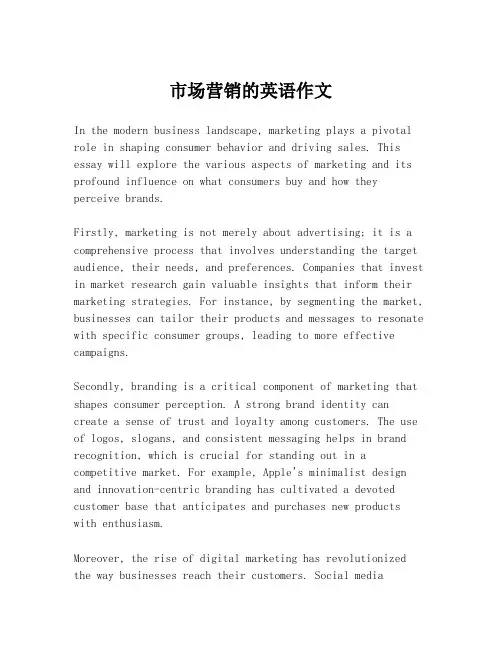 市场营销的英语作文

In the modern business landscape, marketing plays a pivotal role in shaping consumer behavior and driving sales. This essay will explore the various aspects of marketing and its profound influence on what consumers buy and how they perceive brands.

Firstly, marketing is not merely about advertising; it is a comprehensive process that involves understanding the target audience, their needs, and preferences. Companies that invest in market research gain valuable insights that inform their marketing strategies. For instance, by segmenting the market, businesses can tailor their products and messages to resonate with specific consumer groups, leading to more effective campaigns.

Secondly, branding is a critical component of marketing that shapes consumer perception. A strong brand identity can create a sense of trust and loyalty among customers. The use of logos, slogans, and consistent messaging helps in brand recognition, which is crucial for standing out in a competitive market. For example, Apple's minimalist design and innovation-centric branding has cultivated a devoted customer base that anticipates and purchases new products with enthusiasm.

Moreover, the rise of digital marketing has revolutionized the way businesses reach their customers. Social media